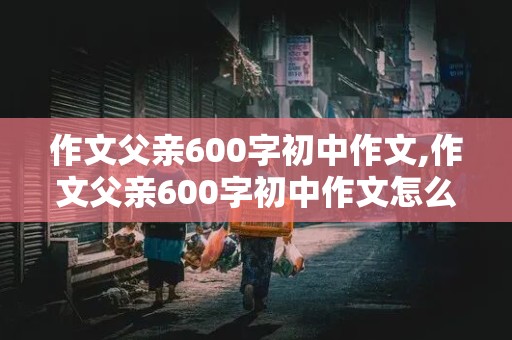 作文父亲600字初中作文,作文父亲600字初中作文怎么